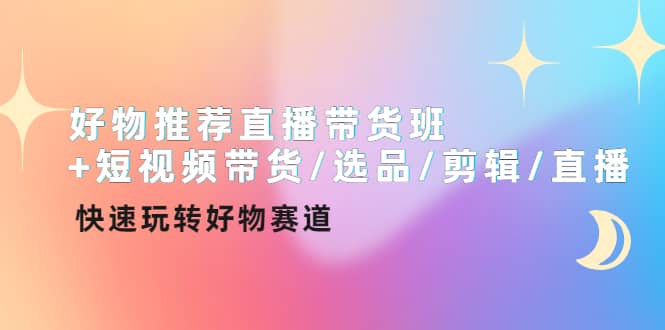 好物推荐直播带货班
+短视频带货/选品/剪辑/直播

快速玩转好物赛道